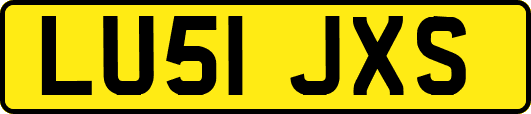 LU51 JXS